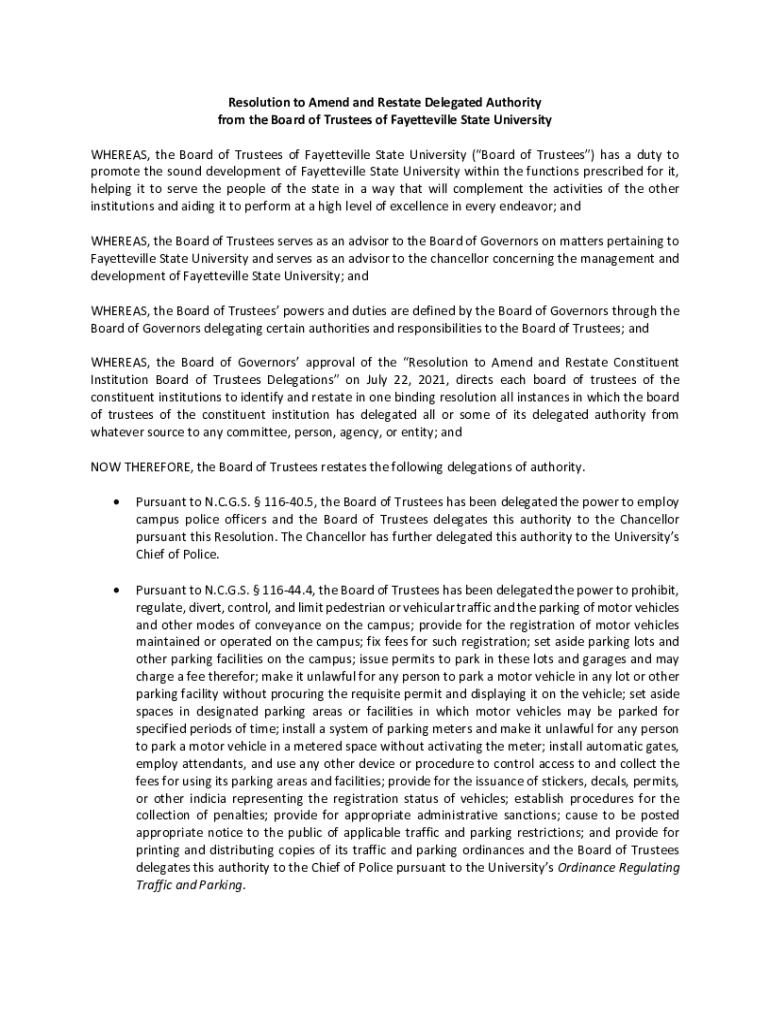 Resolution to Amend and Restate Delegated Authority
from the Board of Trustees of Fayetteville State University

WHEREAS, the Board of Trustees of Fayetteville State University ("Board of Trustees") has a duty to promote the sound development of Fayetteville State University within the functions prescribed for it, helping it to serve the people of the state in a way that will complement the activities of the other institutions and aiding it to perform at a high level of excellence in every endeavor; and

WHEREAS, the Board of Trustees serves as an advisor to the Board of Governors on matters pertaining to Fayetteville State University and serves as an advisor to the chancellor concerning the management and development of Fayetteville State University; and

WHEREAS, the Board of Trustees' powers and duties are defined by the Board of Governors through the Board of Governors delegating certain authorities and responsibilities to the Board of Trustees; and

WHEREAS, the Board of Governors' approval of the "Resolution to Amend and Restate Constituent Institution Board of Trustees Delegations" on July 22, 2021, directs each board of trustees of the constituent institutions to identify and restate in one binding resolution all instances in which the board of trustees of the constituent institution has delegated all or some of its delegated authority from whatever source to any committee, person, agency, or entity; and

NOW THEREFORE, the Board of Trustees restates the following delegations of authority.

• Pursuant to N.C.G.S. § 116-40.5, the Board of Trustees has been delegated the power to employ campus police officers and the Board of Trustees delegates this authority to the Chancellor pursuant this Resolution. The Chancellor has further delegated this authority to the University's Chief of Police.

• Pursuant to N.C.G.S. § 116-44.4, the Board of Trustees has been delegated the power to prohibit, regulate, divert, control, and limit pedestrian or vehicular traffic and the parking of motor vehicles and other modes of conveyance on the campus; provide for the registration of motor vehicles maintained or operated on the campus; fix fees for such registration; set aside parking lots and other parking facilities on the campus; issue permits to park in these lots and garages and may charge a fee therefor; make it unlawful for any person to park a motor vehicle in any lot or other parking facility without procuring the requisite permit and displaying it on the vehicle; set aside spaces in designated parking areas or facilities in which motor vehicles may be parked for specified periods of time; install a system of parking meters and make it unlawful for any person to park a motor vehicle in a metered space without activating the meter; install automatic gates, employ attendants, and use any other device or procedure to control access to and collect the fees for using its parking areas and facilities; provide for the issuance of stickers, decals, permits, or other indicia representing the registration status of vehicles; establish procedures for the collection of penalties; provide for appropriate administrative sanctions; cause to be posted appropriate notice to the public of applicable traffic and parking restrictions; and provide for printing and distributing copies of its traffic and parking ordinances and the Board of Trustees delegates this authority to the Chief of Police pursuant to the University's Ordinance Regulating Traffic and Parking.